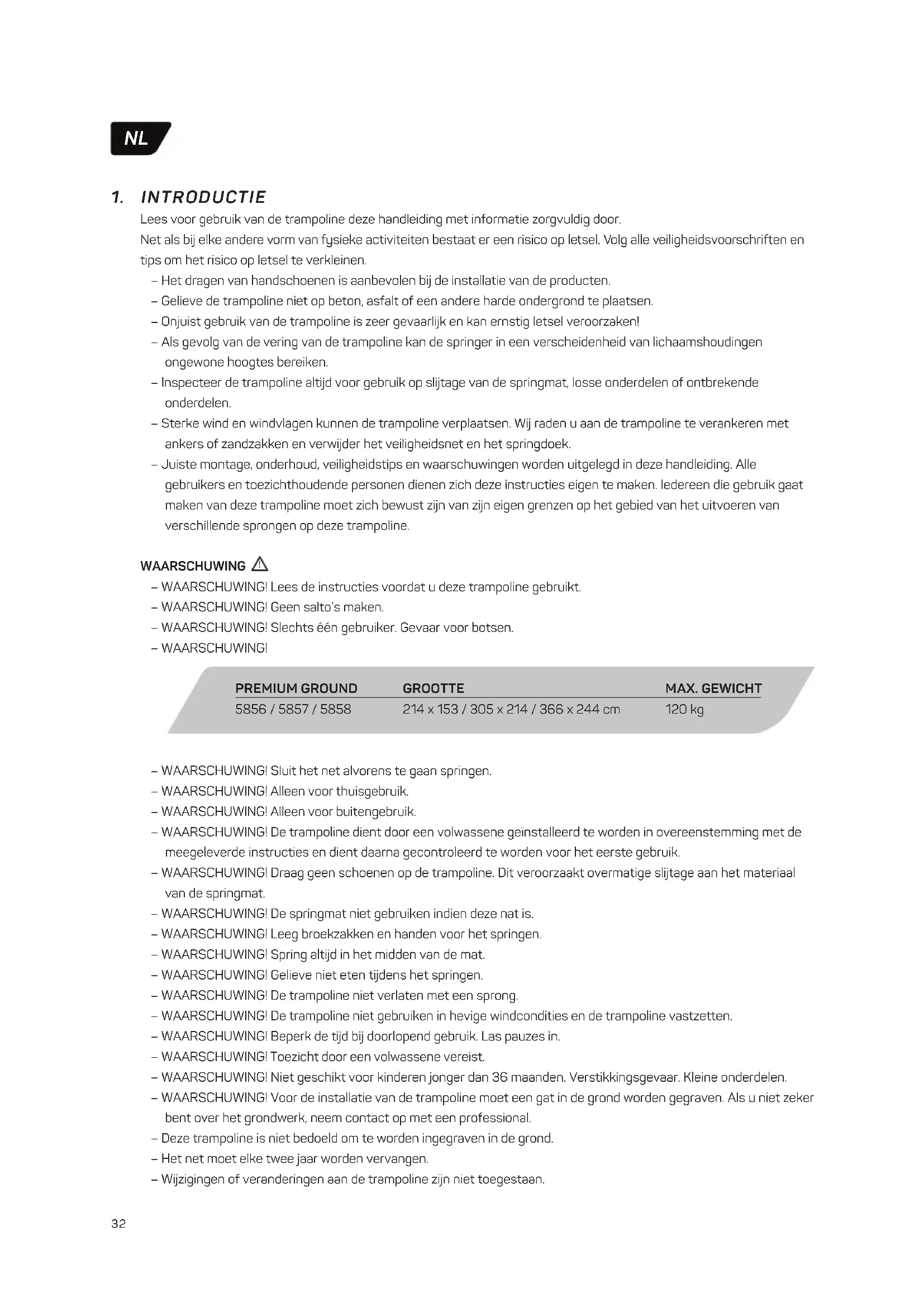 NL

1. INTRODUCTIE

Lees voor gebruik van de trampoline deze handleiding met informatie zorgvuldig door.
Net als bij elke andere vorm van fysieke activiteiten bestaat er een risico op letsel. Volg alle veiligheidsvoorschriften en tips om het risico op letsel te verkleinen.

– Het dragen van handschoenen is aanbevolen bij de installatie van de producten.
– Gelieve de trampoline niet op beton, asfalt of een andere harde ondergrond te plaatsen.
– Onjuist gebruik van de trampoline is zeer gevaarlijk en kan ernstig letsel veroorzaken!
– Als gevolg van de vering van de trampoline kan de springer in een verscheidenheid van lichaamshoudingen ongewone hoogtes bereiken.
– Inspecteer de trampoline altijd voor gebruik op slijtage van de springmat, losse onderdelen of ontbrekende onderdelen.
– Sterke wind en windvlagen kunnen de trampoline verplaatsen. Wij raden u aan de trampoline te verankeren met ankers of zandzakken en verwijder het veiligheidsnet en het springdoek.
– Juiste montage, onderhoud, veiligheidstips en waarschuwingen worden uitgelegd in deze handleiding. Alle gebruikers en toezichthoudende personen dienen zich deze instructies eigen te maken. Iedereen die gebruik gaat maken van deze trampoline moet zich bewust zijn van zijn eigen grenzen op het gebied van het uitvoeren van verschillende sprongen op deze trampoline.

WAARSCHUWING

– WAARSCHUWING! Lees de instructies voordat u deze trampoline gebruikt.
– WAARSCHUWING! Geen salto's maken.
– WAARSCHUWING! Slechts één gebruiker. Gevaar voor botsen.
– WAARSCHUWING!

| PREMIUM GROUND | GROOTTE | MAX. GEWICHT |
|---|---|---|
| 5856 / 5857 / 5858 | 214 x 153 / 305 x 214 / 366 x 244 cm | 120 kg |

– WAARSCHUWING! Sluit het net alvorens te gaan springen.
– WAARSCHUWING! Alleen voor thuisgebruik.
– WAARSCHUWING! Alleen voor buitengebruik.
– WAARSCHUWING! De trampoline dient door een volwassene geïnstalleerd te worden in overeenstemming met de meegeleverde instructies en dient daarna gecontroleerd te worden voor het eerste gebruik.
– WAARSCHUWING! Draag geen schoenen op de trampoline. Dit veroorzaakt overmatige slijtage aan het materiaal van de springmat.
– WAARSCHUWING! De springmat niet gebruiken indien deze nat is.
– WAARSCHUWING! Leeg broekzakken en handen voor het springen.
– WAARSCHUWING! Spring altijd in het midden van de mat.
– WAARSCHUWING! Gelieve niet eten tijdens het springen.
– WAARSCHUWING! De trampoline niet verlaten met een sprong.
– WAARSCHUWING! De trampoline niet gebruiken in hevige windcondities en de trampoline vastzetten.
– WAARSCHUWING! Beperk de tijd bij doorlopend gebruik. Las pauzes in.
– WAARSCHUWING! Toezicht door een volwassene vereist.
– WAARSCHUWING! Niet geschikt voor kinderen jonger dan 36 maanden. Verstikkingsgevaar. Kleine onderdelen.
– WAARSCHUWING! Voor de installatie van de trampoline moet een gat in de grond worden gegraven. Als u niet zeker bent over het grondwerk, neem contact op met een professional.
– Deze trampoline is niet bedoeld om te worden ingegraven in de grond.
– Het net moet elke twee jaar worden vervangen.
– Wijzigingen of veranderingen aan de trampoline zijn niet toegestaan.

32